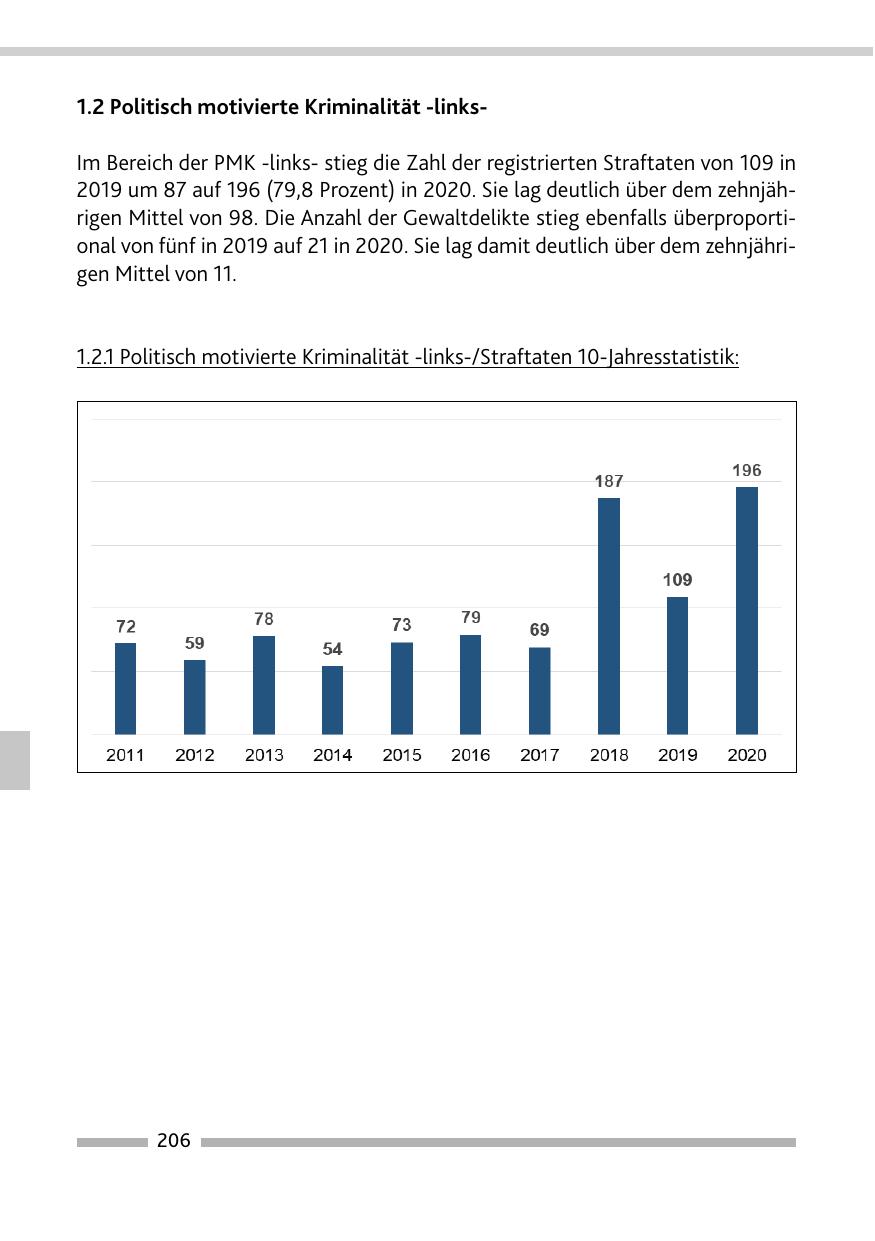 1.2 Politisch motivierte Kriminalität -links-

Im Bereich der PMK -links- stieg die Zahl der registrierten Straftaten von 109 in 2019 um 87 auf 196 (79,8 Prozent) in 2020. Sie lag deutlich über dem zehnjährigen Mittel von 98. Die Anzahl der Gewaltdelikte stieg ebenfalls überproportional von fünf in 2019 auf 21 in 2020. Sie lag damit deutlich über dem zehnjährigen Mittel von 11.

1.2.1 Politisch motivierte Kriminalität -links-/Straftaten 10-Jahresstatistik:

72 59 78 54 73 79 69 187 109 196

2011 2012 2013 2014 2015 2016 2017 2018 2019 2020

206